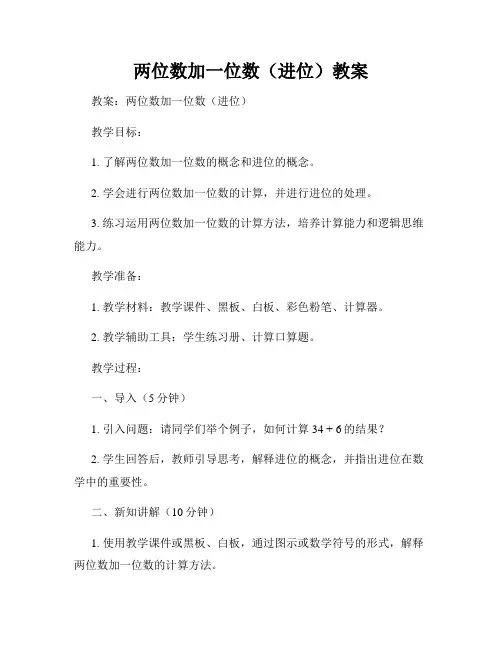 两位数加一位数（进位）教案

教案：两位数加一位数（进位）

教学目标：

1. 了解两位数加一位数的概念和进位的概念。

2. 学会进行两位数加一位数的计算，并进行进位的处理。

3. 练习运用两位数加一位数的计算方法，培养计算能力和逻辑思维能力。

教学准备：

1. 教学材料：教学课件、黑板、白板、彩色粉笔、计算器。

2. 教学辅助工具：学生练习册、计算口算题。

教学过程：

一、导入（5 分钟）

1. 引入问题：请同学们举个例子，如何计算 $34 + 6$ 的结果？

2. 学生回答后，教师引导思考，解释进位的概念，并指出进位在数学中的重要性。

二、新知讲解（10 分钟）

1. 使用教学课件或黑板、白板，通过图示或数学符号的形式，解释两位数加一位数的计算方法。